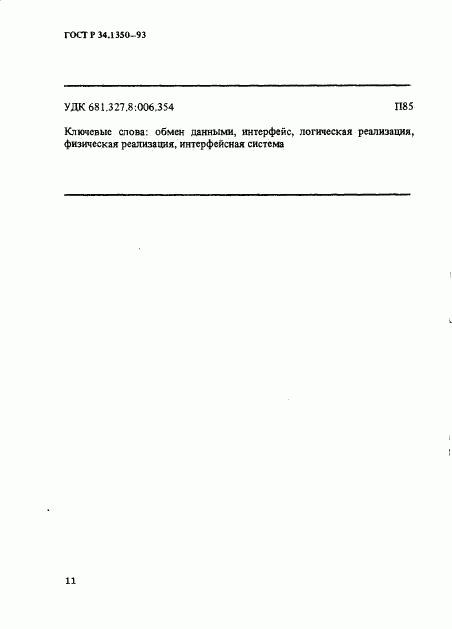 ГОСТ Р 34.1350–93

УДК 681.327.8:006.354 П85

Ключевые слова: обмен данными, интерфейс, логическая реализация, физическая реализация, интерфейсная система

11